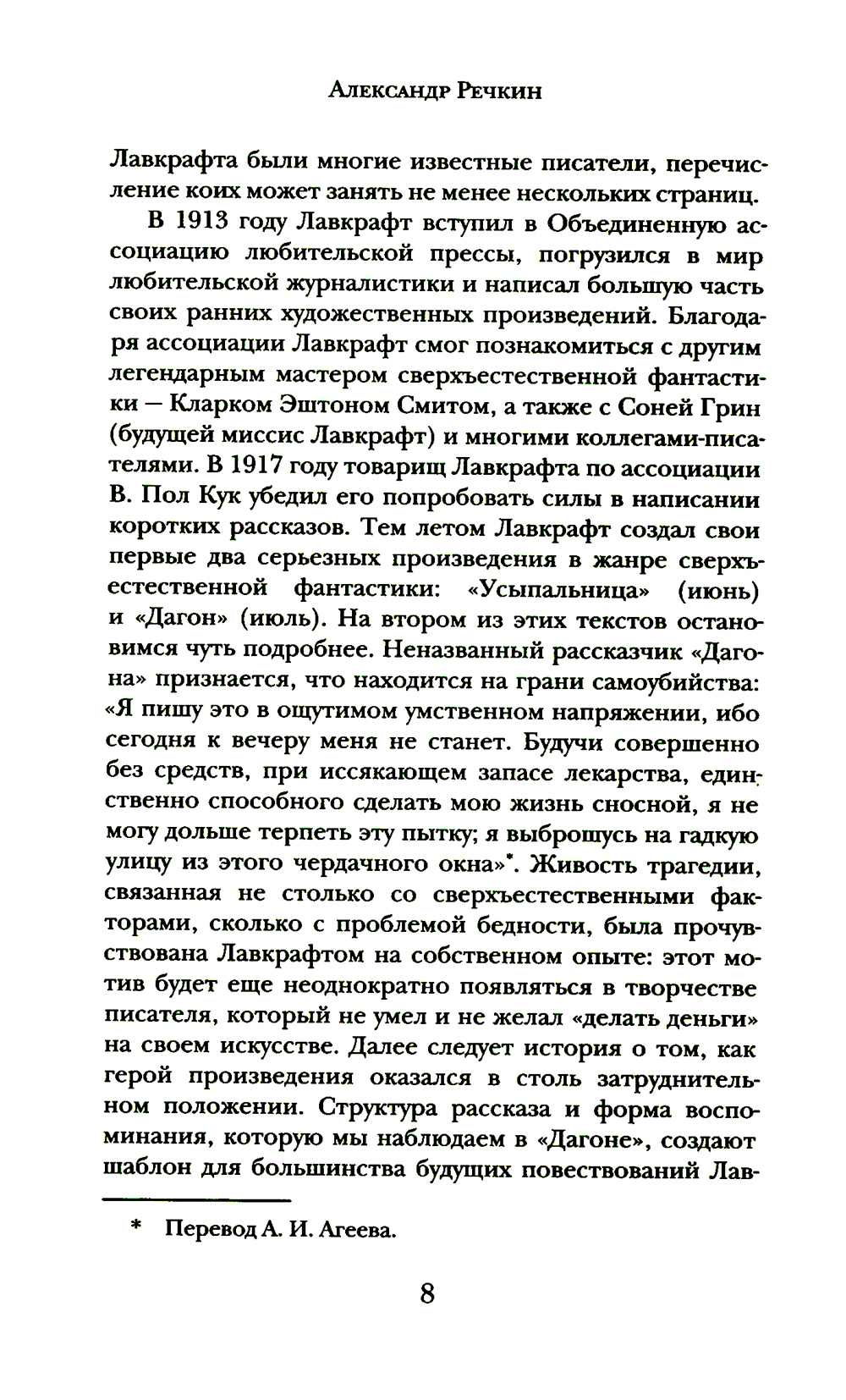 Александр Речкин

Лавкрафта были многие известные писатели, перечисление коих может занять не менее нескольких страниц.

В 1913 году Лавкрафт вступил в Объединенную ассоциацию любительской прессы, погрузился в мир любительской журналистики и написал большую часть своих ранних художественных произведений. Благодаря ассоциации Лавкрафт смог познакомиться с другим легендарным мастером сверхъестественной фантастики — Кларком Эштоном Смитом, а также с Соней Грин (будущей миссис Лавкрафт) и многими коллегами-писателями. В 1917 году товарищ Лавкрафта по ассоциации В. Пол Кук убедил его попробовать силы в написании коротких рассказов. Тем летом Лавкрафт создал свои первые два серьезных произведения в жанре сверхъестественной фантастики: «Усыпальница» (июнь) и «Дагон» (июль). На втором из этих текстов остановимся чуть подробнее. Неназванный рассказчик «Дагона» признается, что находится на грани самоубийства: «Я пишу это в ощутимом умственном напряжении, ибо сегодня к вечеру меня не станет. Будучи совершенно без средств, при иссякающем запасе лекарства, единственно способного сделать мою жизнь сносной, я не могу дольше терпеть эту пытку; я выброшусь на гадкую улицу из этого чердачного окна»*. Живость трагедии, связанная не столько со сверхъестественными факторами, сколько с проблемой бедности, была прочувствована Лавкрафтом на собственном опыте: этот мотив будет еще неоднократно появляться в творчестве писателя, который не умел и не желал «делать деньги» на своем искусстве. Далее следует история о том, как герой произведения оказался в столь затруднительном положении. Структура рассказа и форма воспоминания, которую мы наблюдаем в «Дагоне», создают шаблон для большинства будущих повествований Лав-

* Перевод А. И. Агеева.

8